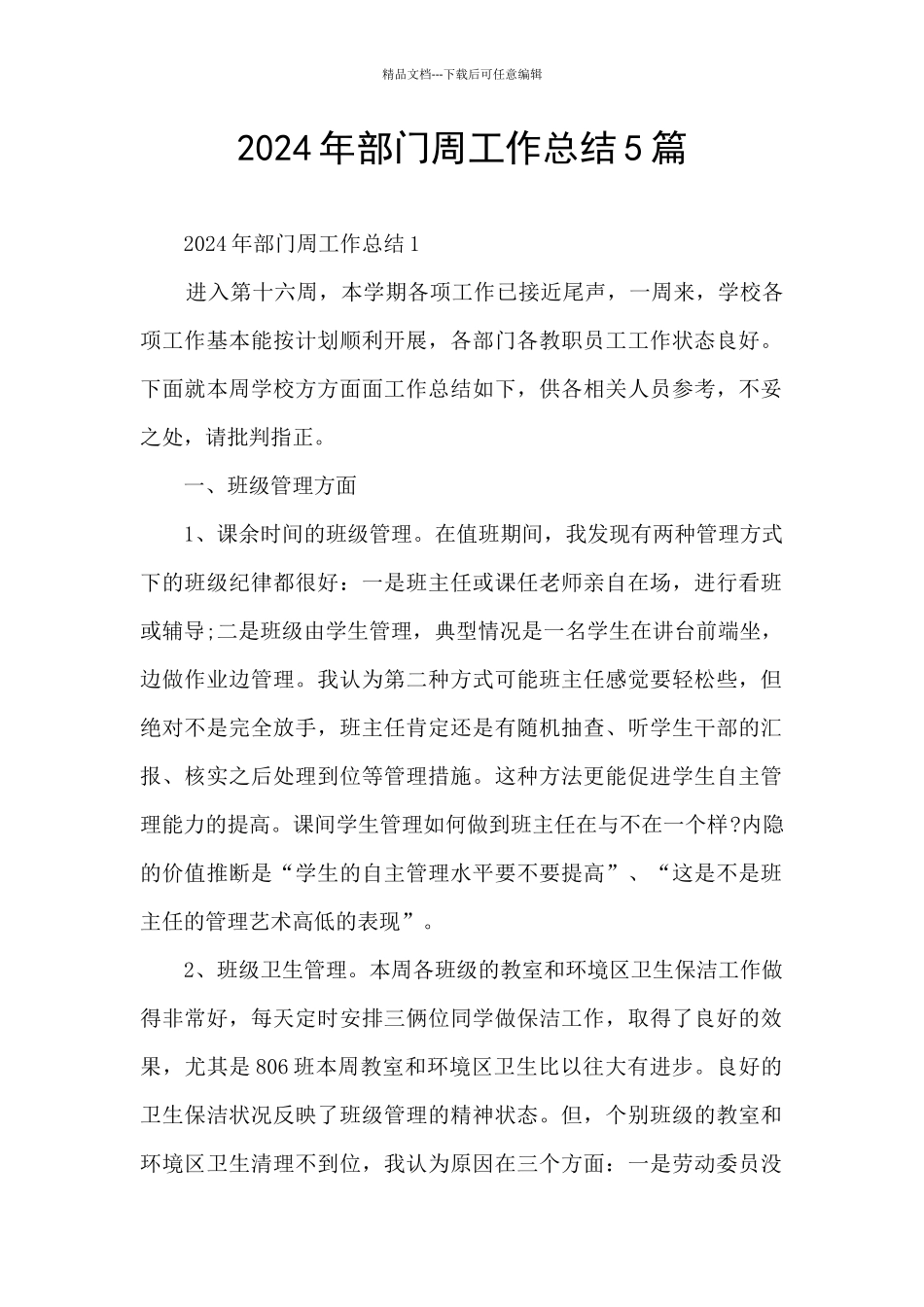 精品文档---下载后可任意编辑

2024年部门周工作总结5篇

2024年部门周工作总结1

进入第十六周，本学期各项工作已接近尾声，一周来，学校各项工作基本能按计划顺利开展，各部门各教职员工工作状态良好。下面就本周学校方方面面工作总结如下，供各相关人员参考，不妥之处，请批判指正。

一、班级管理方面

1、课余时间的班级管理。在值班期间，我发现有两种管理方式下的班级纪律都很好：一是班主任或课任老师亲自在场，进行看班或辅导;二是班级由学生管理，典型情况是一名学生在讲台前端坐，边做作业边管理。我认为第二种方式可能班主任感觉要轻松些，但绝对不是完全放手，班主任肯定还是有随机抽查、听学生干部的汇报、核实之后处理到位等管理措施。这种方法更能促进学生自主管理能力的提高。课间学生管理如何做到班主任在与不在一个样?内隐的价值推断是“学生的自主管理水平要不要提高”、“这是不是班主任的管理艺术高低的表现”。

2、班级卫生管理。本周各班级的教室和环境区卫生保洁工作做得非常好，每天定时安排三俩位同学做保洁工作，取得了良好的效果，尤其是806班本周教室和环境区卫生比以往大有进步。良好的卫生保洁状况反映了班级管理的精神状态。但，个别班级的教室和环境区卫生清理不到位，我认为原因在三个方面：一是劳动委员没